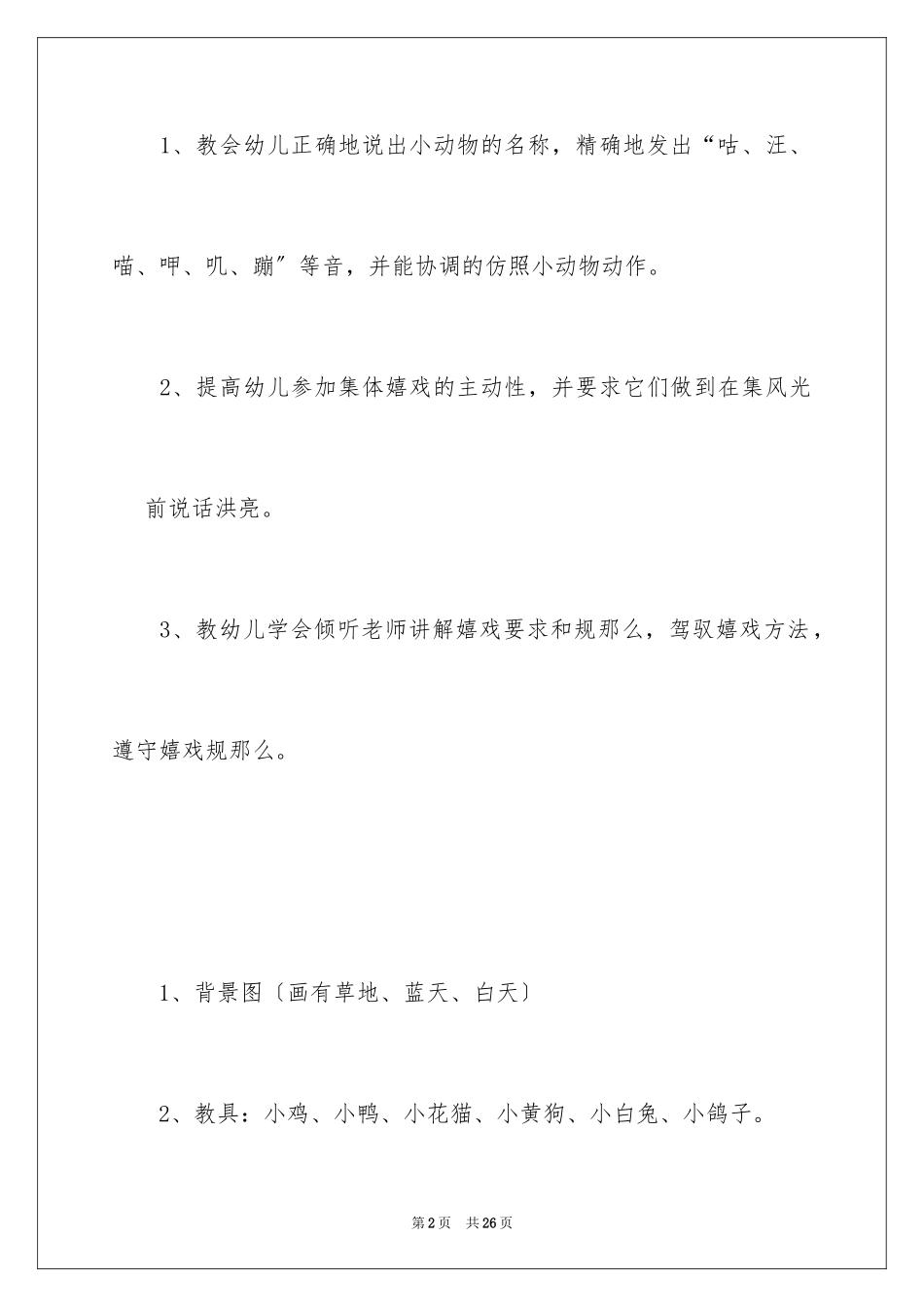 1、教会幼儿正确地说出小动物的名称，精确地发出“咕、汪、喵、呷、叽、蹦”等音，并能协调的仿照小动物动作。

2、提高幼儿参加集体嬉戏的主动性，并要求它们做到在集风光前说话洪亮。

3、教幼儿学会倾听老师讲解嬉戏要求和规那么，驾驭嬉戏方法，遵守嬉戏规那么。

1、背景图〔画有草地、蓝天、白天〕

2、教具：小鸡、小鸭、小花猫、小黄狗、小白兔、小鸽子。

第2页　共26页